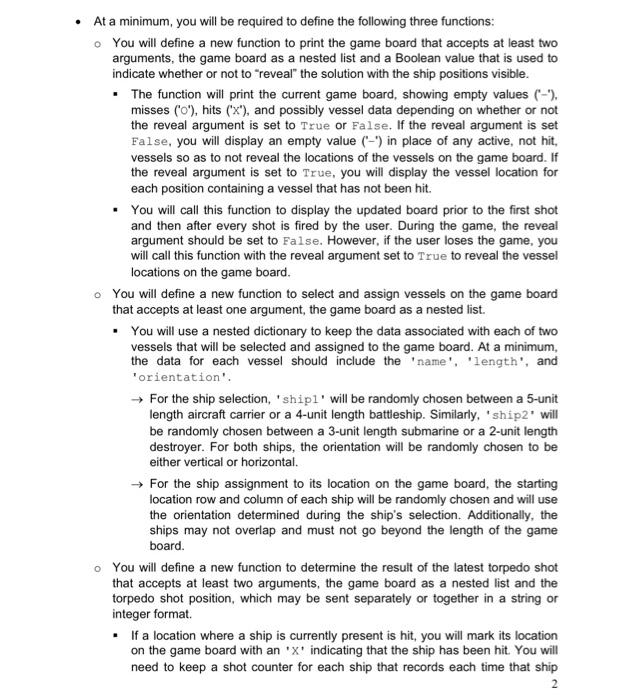 • At a minimum, you will be required to define the following three functions:

○ You will define a new function to print the game board that accepts at least two arguments, the game board as a nested list and a Boolean value that is used to indicate whether or not to "reveal" the solution with the ship positions visible.

▪ The function will print the current game board, showing empty values ('–'), misses ('O'), hits ('X'), and possibly vessel data depending on whether or not the reveal argument is set to True or False. If the reveal argument is set False, you will display an empty value ('–') in place of any active, not hit, vessels so as to not reveal the locations of the vessels on the game board. If the reveal argument is set to True, you will display the vessel location for each position containing a vessel that has not been hit.

▪ You will call this function to display the updated board prior to the first shot and then after every shot is fired by the user. During the game, the reveal argument should be set to False. However, if the user loses the game, you will call this function with the reveal argument set to True to reveal the vessel locations on the game board.

○ You will define a new function to select and assign vessels on the game board that accepts at least one argument, the game board as a nested list.

▪ You will use a nested dictionary to keep the data associated with each of two vessels that will be selected and assigned to the game board. At a minimum, the data for each vessel should include the 'name', 'length', and 'orientation'.

→ For the ship selection, 'ship1' will be randomly chosen between a 5-unit length aircraft carrier or a 4-unit length battleship. Similarly, 'ship2' will be randomly chosen between a 3-unit length submarine or a 2-unit length destroyer. For both ships, the orientation will be randomly chosen to be either vertical or horizontal.

→ For the ship assignment to its location on the game board, the starting location row and column of each ship will be randomly chosen and will use the orientation determined during the ship's selection. Additionally, the ships may not overlap and must not go beyond the length of the game board.

○ You will define a new function to determine the result of the latest torpedo shot that accepts at least two arguments, the game board as a nested list and the torpedo shot position, which may be sent separately or together in a string or integer format.

▪ If a location where a ship is currently present is hit, you will mark its location on the game board with an 'X' indicating that the ship has been hit. You will need to keep a shot counter for each ship that records each time that ship

2